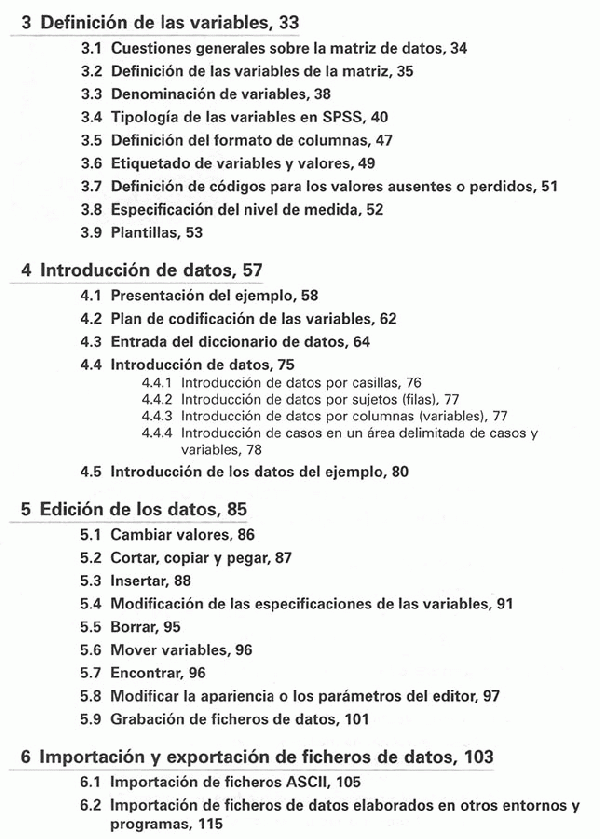 3 Definición de las variables, 33

3.1 Cuestiones generales sobre la matriz de datos, 34
3.2 Definición de las variables de la matriz, 35
3.3 Denominación de variables, 38
3.4 Tipología de las variables en SPSS, 40
3.5 Definición del formato de columnas, 47
3.6 Etiquetado de variables y valores, 49
3.7 Definición de códigos para los valores ausentes o perdidos, 51
3.8 Especificación del nivel de medida, 52
3.9 Plantillas, 53

4 Introducción de datos, 57

4.1 Presentación del ejemplo, 58
4.2 Plan de codificación de las variables, 62
4.3 Entrada del diccionario de datos, 64
4.4 Introducción de datos, 75
4.4.1 Introducción de datos por casillas, 76
4.4.2 Introducción de datos por sujetos (filas), 77
4.4.3 Introducción de datos por columnas (variables), 77
4.4.4 Introducción de casos en un área delimitada de casos y variables, 78
4.5 Introducción de los datos del ejemplo, 80

5 Edición de los datos, 85

5.1 Cambiar valores, 86
5.2 Cortar, copiar y pegar, 87
5.3 Insertar, 88
5.4 Modificación de las especificaciones de las variables, 91
5.5 Borrar, 95
5.6 Mover variables, 96
5.7 Encontrar, 96
5.8 Modificar la apariencia o los parámetros del editor, 97
5.9 Grabación de ficheros de datos, 101

6 Importación y exportación de ficheros de datos, 103

6.1 Importación de ficheros ASCII, 105
6.2 Importación de ficheros de datos elaborados en otros entornos y programas, 115